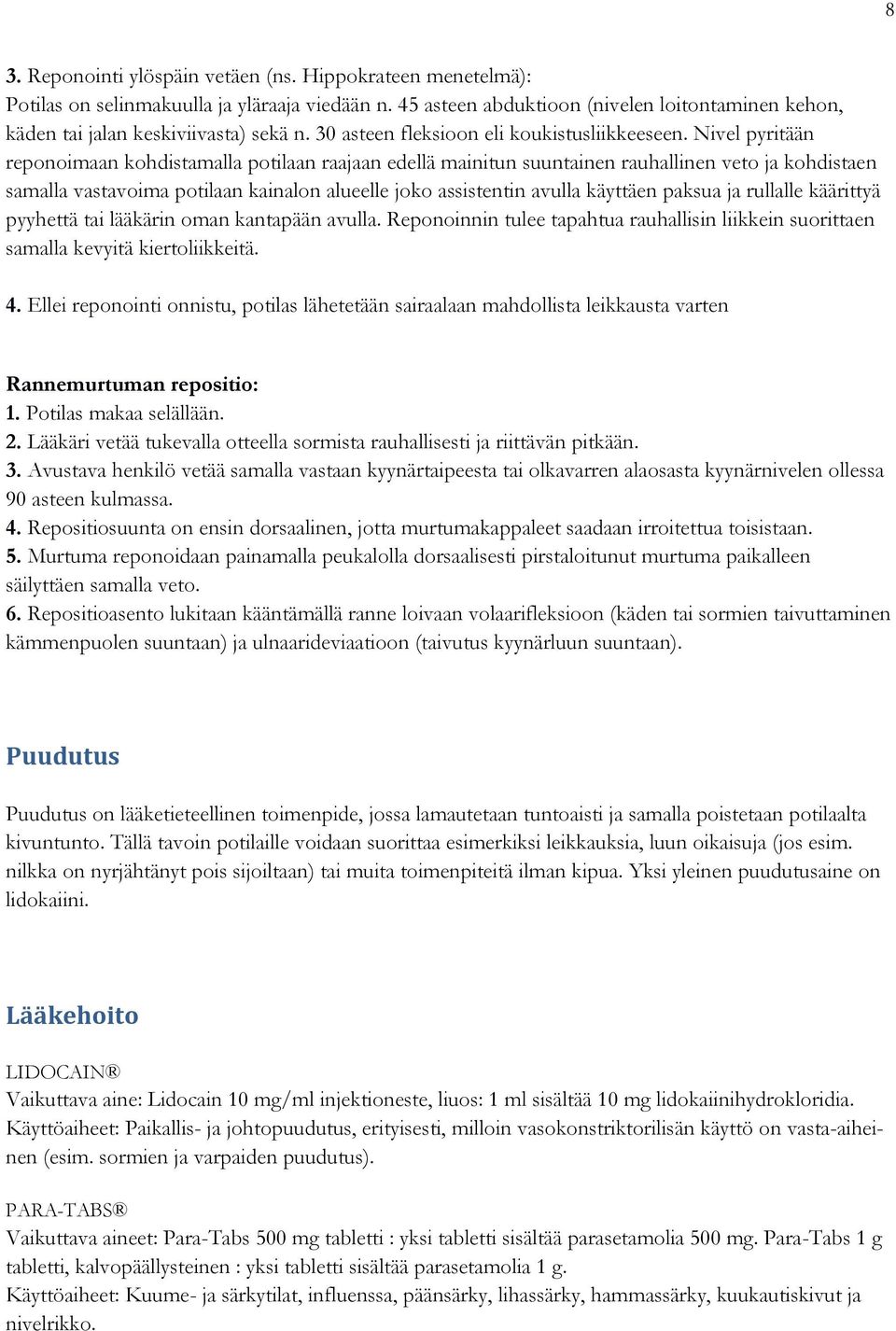 8

3. Reponointi ylöspäin vetäen (ns. Hippokrateen menetelmä):
Potilas on selinmakuulla ja yläraaja viedään n. 45 asteen abduktioon (nivelen loitontaminen kehon, käden tai jalan keskiviivasta) sekä n. 30 asteen fleksioon eli koukistusliikkeeseen. Nivel pyritään reponoimaan kohdistamalla potilaan raajaan edellä mainitun suuntainen rauhallinen veto ja kohdistaen samalla vastavoima potilaan kainalon alueelle joko assistentin avulla käyttäen paksua ja rullalle käärittyä pyyhettä tai lääkärin oman kantapään avulla. Reponoinnin tulee tapahtua rauhallisin liikkein suorittaen samalla kevyitä kiertoliikkeitä.

4. Ellei reponointi onnistu, potilas lähetetään sairaalaan mahdollista leikkausta varten

Rannemurtuman repositio:
1. Potilas makaa selällään.
2. Lääkäri vetää tukevalla otteella sormista rauhallisesti ja riittävän pitkään.
3. Avustava henkilö vetää samalla vastaan kyynärtaipeesta tai olkavarren alaosasta kyynärnivelen ollessa 90 asteen kulmassa.
4. Repositiosuunta on ensin dorsaalinen, jotta murtumakappaleet saadaan irroitettua toisistaan.
5. Murtuma reponoidaan painamalla peukalolla dorsaalisesti pirstaloitunut murtuma paikalleen säilyttäen samalla veto.
6. Repositioasento lukitaan kääntämällä ranne loivaan volaarifleksioon (käden tai sormien taivuttaminen kämmenpuolen suuntaan) ja ulnaarideviaatioon (taivutus kyynärluun suuntaan).

Puudutus

Puudutus on lääketieteellinen toimenpide, jossa lamautetaan tuntoaisti ja samalla poistetaan potilaalta kivuntunto. Tällä tavoin potilaille voidaan suorittaa esimerkiksi leikkauksia, luun oikaisuja (jos esim. nilkka on nyrjähtänyt pois sijoiltaan) tai muita toimenpiteitä ilman kipua. Yksi yleinen puudutusaine on lidokaiini.

Lääkehoito

LIDOCAIN®
Vaikuttava aine: Lidocain 10 mg/ml injektioneste, liuos: 1 ml sisältää 10 mg lidokaiinihydrokloridia.
Käyttöaiheet: Paikallis- ja johtopuudutus, erityisesti, milloin vasokonstriktorilisän käyttö on vasta-aiheinen (esim. sormien ja varpaiden puudutus).

PARA-TABS®
Vaikuttava aineet: Para-Tabs 500 mg tabletti : yksi tabletti sisältää parasetamolia 500 mg. Para-Tabs 1 g tabletti, kalvopäällysteinen : yksi tabletti sisältää parasetamolia 1 g.
Käyttöaiheet: Kuume- ja särkytilat, influenssa, päänsärky, lihassärky, hammassärky, kuukautiskivut ja nivelrikko.